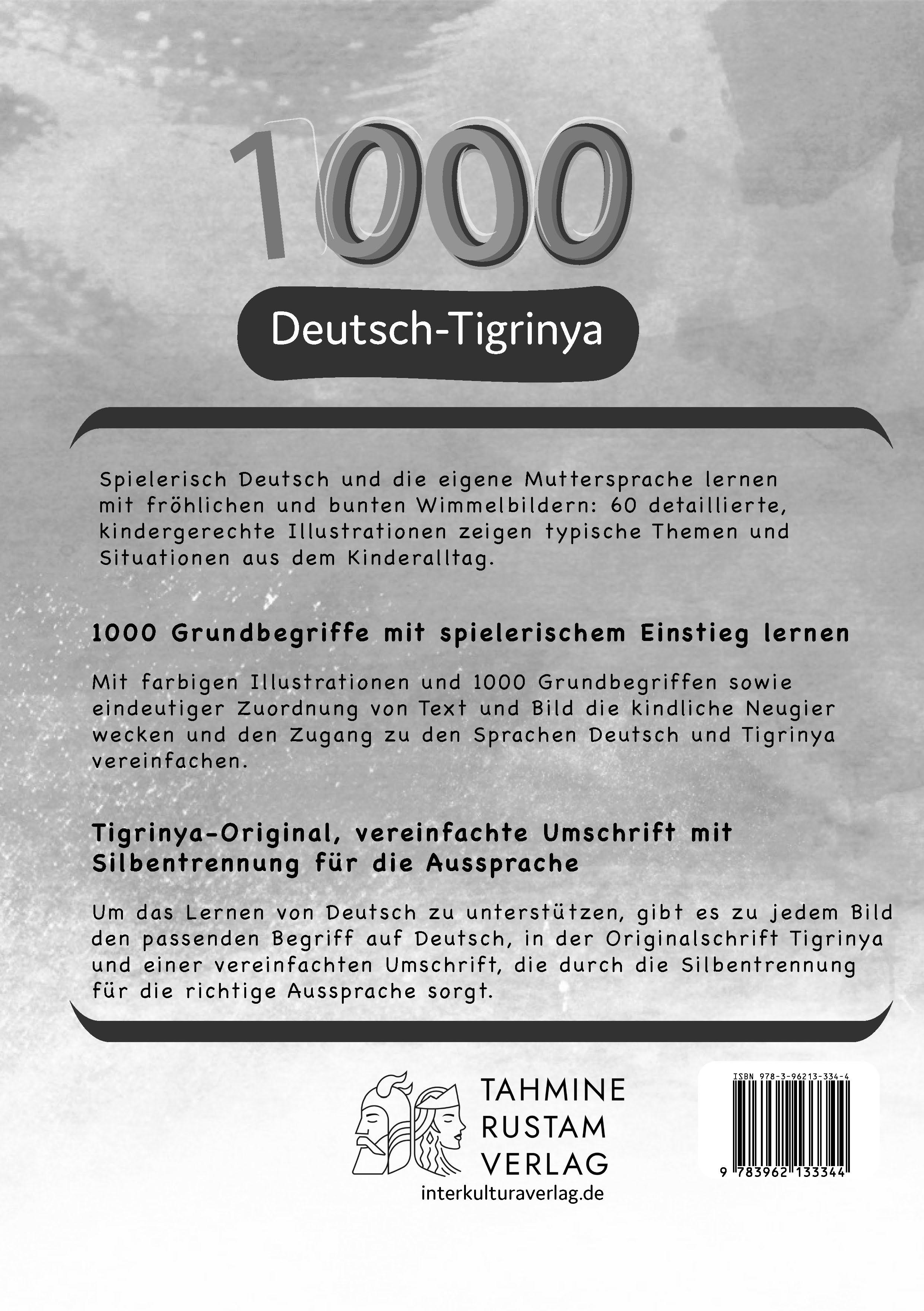 1000

Deutsch-Tigrinya

Spielerisch Deutsch und die eigene Muttersprache lernen mit fröhlichen und bunten Wimmelbildern: 60 detaillierte, kindergerechte Illustrationen zeigen typische Themen und Situationen aus dem Kinderalltag.

1000 Grundbegriffe mit spielerischem Einstieg lernen

Mit farbigen Illustrationen und 1000 Grundbegriffen sowie eindeutiger Zuordnung von Text und Bild die kindliche Neugier wecken und den Zugang zu den Sprachen Deutsch und Tigrinya vereinfachen.

Tigrinya-Original, vereinfachte Umschrift mit Silbentrennung für die Aussprache

Um das Lernen von Deutsch zu unterstützen, gibt es zu jedem Bild den passenden Begriff auf Deutsch, in der Originalschrift Tigrinya und einer vereinfachten Umschrift, die durch die Silbentrennung für die richtige Aussprache sorgt.

TAHMINE RUSTAM VERLAG
interkulturaverlag.de

ISBN 978-3-96213-334-4
9 783962 133344